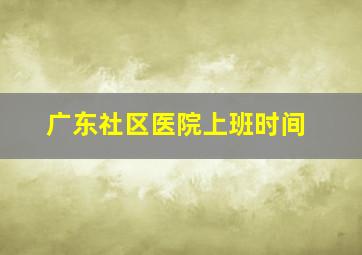 广东社区医院上班时间